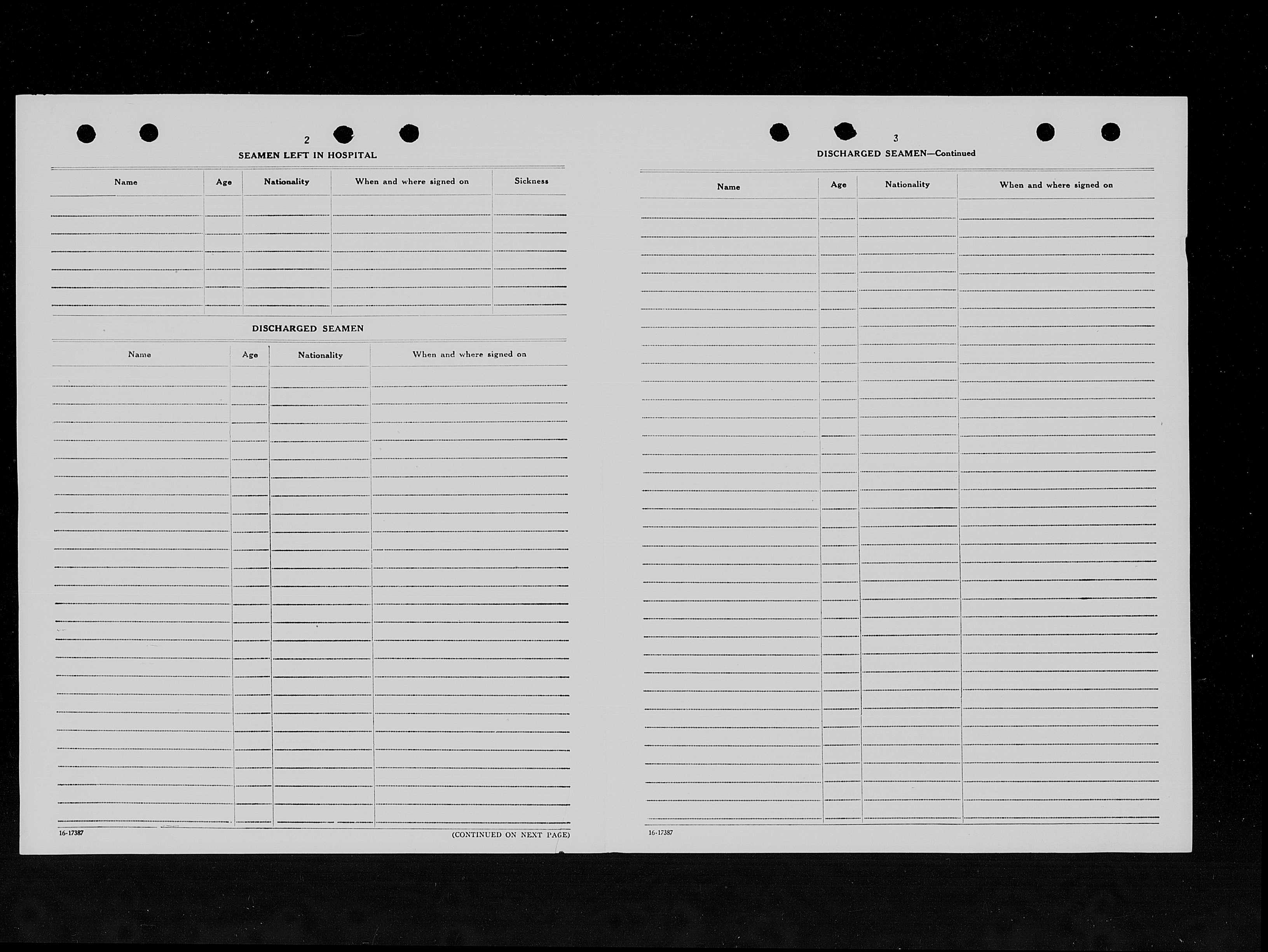 2

SEAMEN LEFT IN HOSPITAL

| Name | Age | Nationality | When and where signed on | Sickness |
|---|---|---|---|---|
| | | | | |

DISCHARGED SEAMEN

| Name | Age | Nationality | When and where signed on |
|---|---|---|---|
| | | | |

16-17387

(CONTINUED ON NEXT PAGE)

3

DISCHARGED SEAMEN—Continued

| Name | Age | Nationality | When and where signed on |
|---|---|---|---|
| | | | |

16-17387